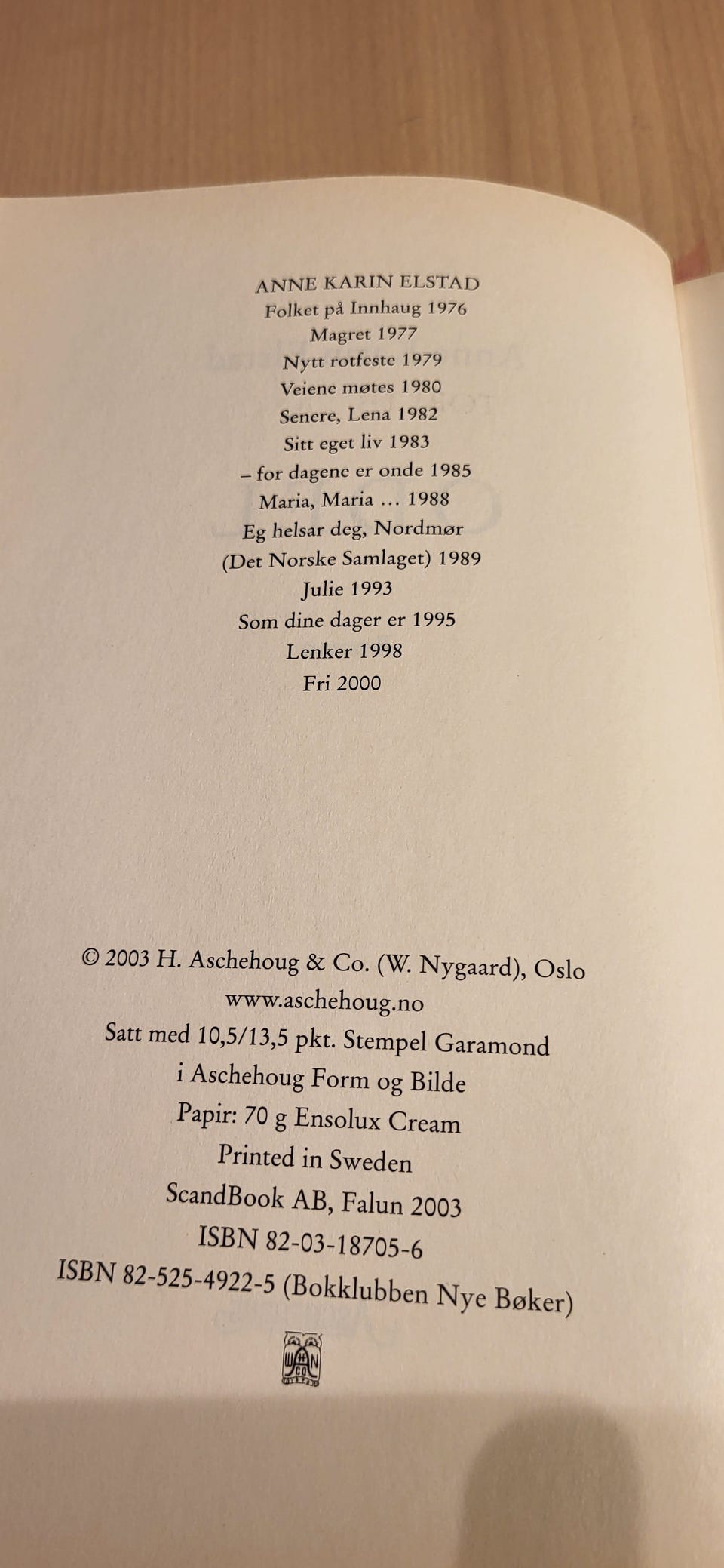 ANNE KARIN ELSTAD
Folket på Innhaug 1976
Magret 1977
Nytt rotfeste 1979
Veiene møtes 1980
Senere, Lena 1982
Sitt eget liv 1983
– for dagene er onde 1985
Maria, Maria ... 1988
Eg helsar deg, Nordmør
(Det Norske Samlaget) 1989
Julie 1993
Som dine dager er 1995
Lenker 1998
Fri 2000

© 2003 H. Aschehoug & Co. (W. Nygaard), Oslo
www.aschehoug.no
Satt med 10,5/13,5 pkt. Stempel Garamond
i Aschehoug Form og Bilde
Papir: 70 g Ensolux Cream
Printed in Sweden
ScandBook AB, Falun 2003
ISBN 82-03-18705-6
ISBN 82-525-4922-5 (Bokklubben Nye Bøker)